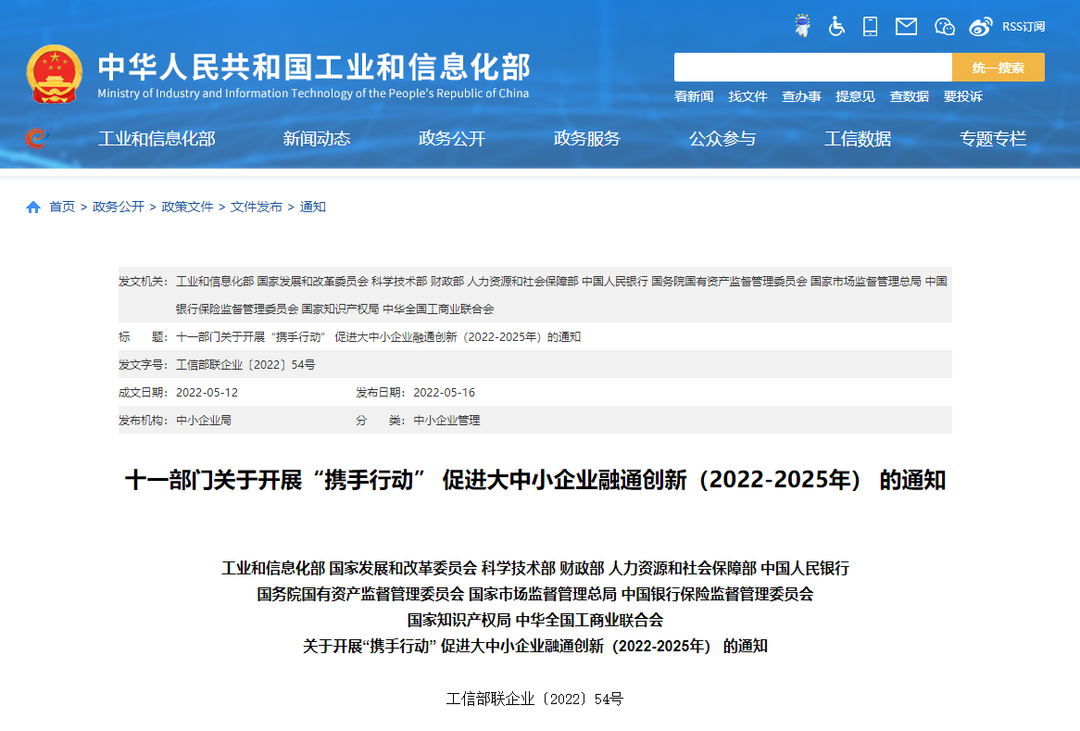 RSS订阅

中华人民共和国工业和信息化部
Ministry of Industry and Information Technology of the People's Republic of China

统一搜索

看新闻 找文件 查办事 提意见 查数据 要投诉

工业和信息化部 新闻动态 政务公开 政务服务 公众参与 工信数据 专题专栏

首页 > 政务公开 > 政策文件 > 文件发布 > 通知

发文机关： 工业和信息化部 国家发展和改革委员会 科学技术部 财政部 人力资源和社会保障部 中国人民银行 国务院国有资产监督管理委员会 国家市场监督管理总局 中国银行保险监督管理委员会 国家知识产权局 中华全国工商业联合会

标　　题： 十一部门关于开展“携手行动” 促进大中小企业融通创新（2022-2025年）的通知

发文字号： 工信部联企业〔2022〕54号

成文日期： 2022-05-12　　发布日期： 2022-05-16

发布机构： 中小企业局　　分　　类： 中小企业管理

十一部门关于开展“携手行动” 促进大中小企业融通创新（2022-2025年） 的通知

工业和信息化部 国家发展和改革委员会 科学技术部 财政部 人力资源和社会保障部 中国人民银行
国务院国有资产监督管理委员会 国家市场监督管理总局 中国银行保险监督管理委员会
国家知识产权局 中华全国工商业联合会
关于开展“携手行动” 促进大中小企业融通创新（2022-2025年） 的通知

工信部联企业〔2022〕54号